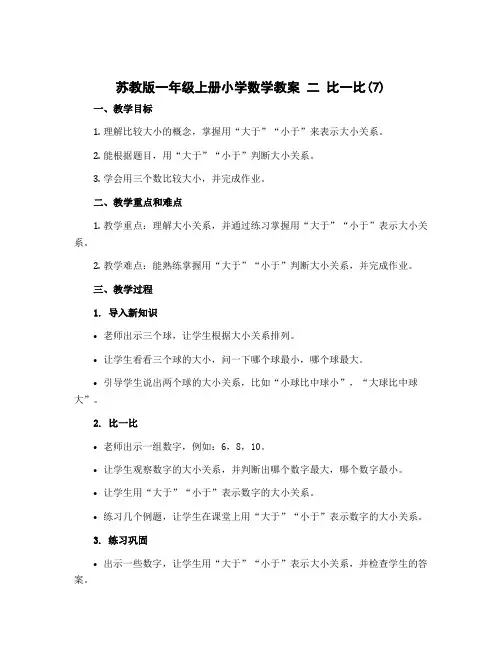 苏教版一年级上册小学数学教案 二 比一比(7)

一、教学目标

1. 理解比较大小的概念，掌握用“大于”“小于”来表示大小关系。

2. 能根据题目，用“大于”“小于”判断大小关系。

3. 学会用三个数比较大小，并完成作业。

二、教学重点和难点

1. 教学重点：理解大小关系，并通过练习掌握用“大于”“小于”表示大小关系。

2. 教学难点：能熟练掌握用“大于”“小于”判断大小关系，并完成作业。

三、教学过程

1. 导入新知识

• 老师出示三个球，让学生根据大小关系排列。

• 让学生看看三个球的大小，问一下哪个球最小，哪个球最大。

• 引导学生说出两个球的大小关系，比如“小球比中球小”，“大球比中球大”。

2. 比一比

• 老师出示一组数字，例如：6，8，10。

• 让学生观察数字的大小关系，并判断出哪个数字最大，哪个数字最小。

• 让学生用“大于”“小于”表示数字的大小关系。

• 练习几个例题，让学生在课堂上用“大于”“小于”表示数字的大小关系。

3. 练习巩固

• 出示一些数字，让学生用“大于”“小于”表示大小关系，并检查学生的答案。